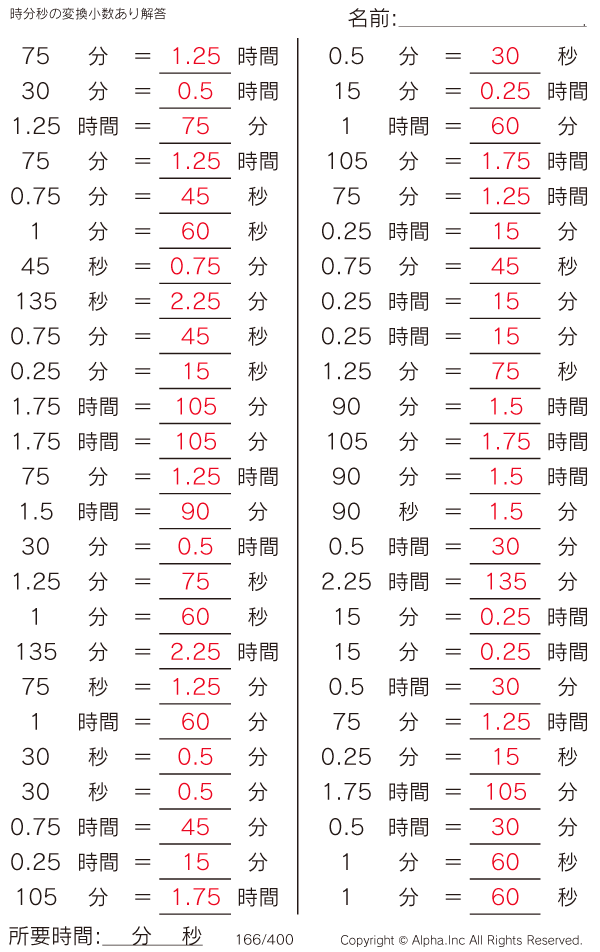 時分秒の変換小数あり解答

名前:____

75 分 = 1.25 時間
30 分 = 0.5 時間
1.25 時間 = 75 分
75 分 = 1.25 時間
0.75 分 = 45 秒
1 分 = 60 秒
45 秒 = 0.75 分
135 秒 = 2.25 分
0.75 分 = 45 秒
0.25 分 = 15 秒
1.75 時間 = 105 分
1.75 時間 = 105 分
75 分 = 1.25 時間
1.5 時間 = 90 分
30 分 = 0.5 時間
1.25 分 = 75 秒
1 分 = 60 秒
135 分 = 2.25 時間
75 秒 = 1.25 分
1 時間 = 60 分
30 秒 = 0.5 分
30 秒 = 0.5 分
0.75 時間 = 45 分
0.25 時間 = 15 分
105 分 = 1.75 時間

0.5 分 = 30 秒
15 分 = 0.25 時間
1 時間 = 60 分
105 分 = 1.75 時間
75 分 = 1.25 時間
0.25 時間 = 15 分
0.75 分 = 45 秒
0.25 時間 = 15 分
0.25 時間 = 15 分
1.25 分 = 75 秒
90 分 = 1.5 時間
105 分 = 1.75 時間
90 分 = 1.5 時間
90 秒 = 1.5 分
0.5 時間 = 30 分
2.25 時間 = 135 分
15 分 = 0.25 時間
15 分 = 0.25 時間
0.5 時間 = 30 分
75 分 = 1.25 時間
0.25 分 = 15 秒
1.75 時間 = 105 分
0.5 時間 = 30 分
1 分 = 60 秒
1 分 = 60 秒

所要時間:____分____秒 166/400 Copyright © Alpha.Inc All Rights Reserved.